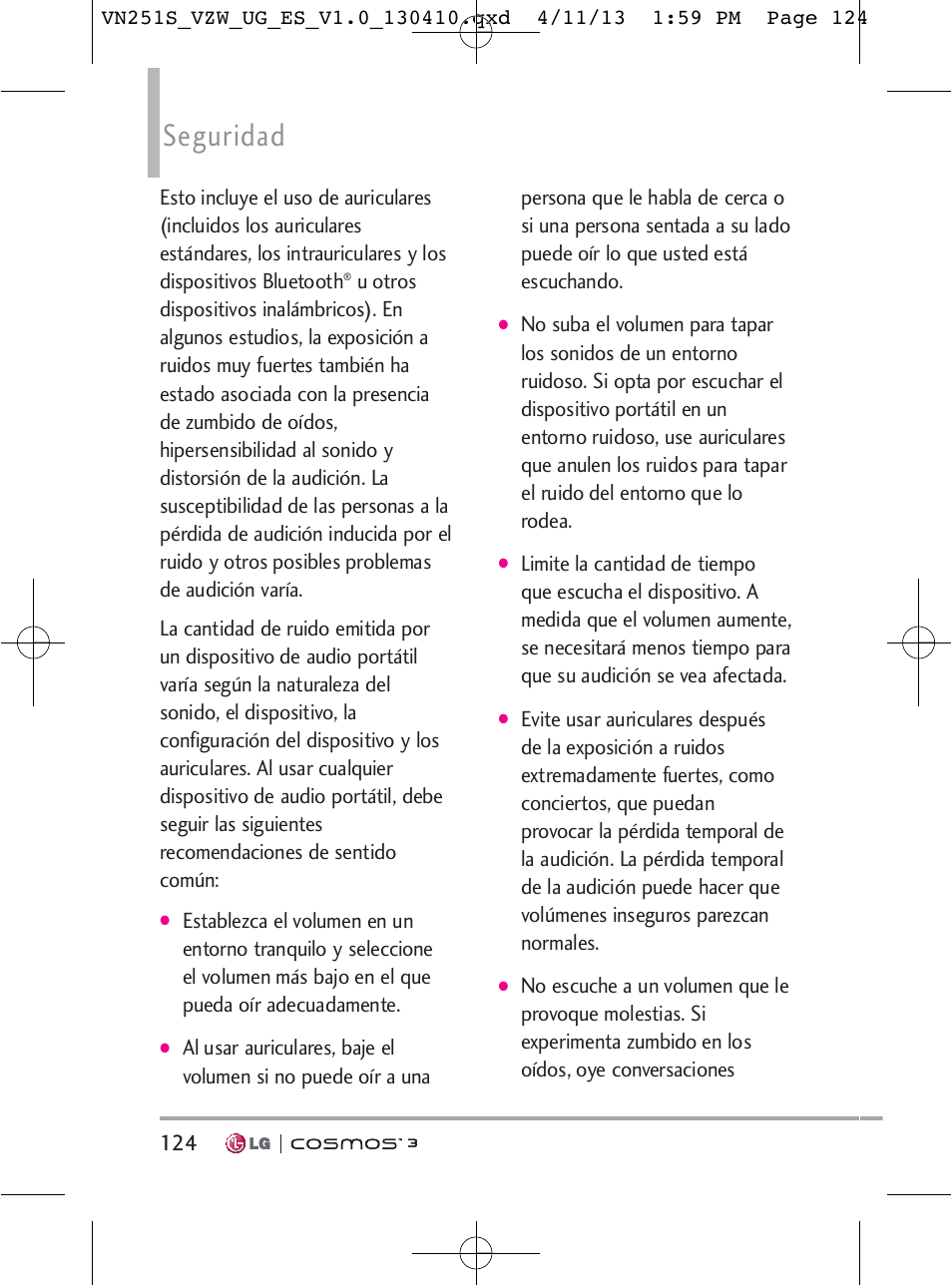 VN251S_VZW_UG_ES_V1.0_130410.qxd 4/11/13 1:59 PM Page 124

Seguridad

Esto incluye el uso de auriculares (incluidos los auriculares estándares, los intrauriculares y los dispositivos Bluetooth® u otros dispositivos inalámbricos). En algunos estudios, la exposición a ruidos muy fuertes también ha estado asociada con la presencia de zumbido de oídos, hipersensibilidad al sonido y distorsión de la audición. La susceptibilidad de las personas a la pérdida de audición inducida por el ruido y otros posibles problemas de audición varía.

La cantidad de ruido emitida por un dispositivo de audio portátil varía según la naturaleza del sonido, el dispositivo, la configuración del dispositivo y los auriculares. Al usar cualquier dispositivo de audio portátil, debe seguir las siguientes recomendaciones de sentido común:

● Establezca el volumen en un entorno tranquilo y seleccione el volumen más bajo en el que pueda oír adecuadamente.

● Al usar auriculares, baje el volumen si no puede oír a una persona que le habla de cerca o si una persona sentada a su lado puede oír lo que usted está escuchando.

● No suba el volumen para tapar los sonidos de un entorno ruidoso. Si opta por escuchar el dispositivo portátil en un entorno ruidoso, use auriculares que anulen los ruidos para tapar el ruido del entorno que lo rodea.

● Limite la cantidad de tiempo que escucha el dispositivo. A medida que el volumen aumente, se necesitará menos tiempo para que su audición se vea afectada.

● Evite usar auriculares después de la exposición a ruidos extremadamente fuertes, como conciertos, que puedan provocar la pérdida temporal de la audición. La pérdida temporal de la audición puede hacer que volúmenes inseguros parezcan normales.

● No escuche a un volumen que le provoque molestias. Si experimenta zumbido en los oídos, oye conversaciones

124 LG | cosmos 3